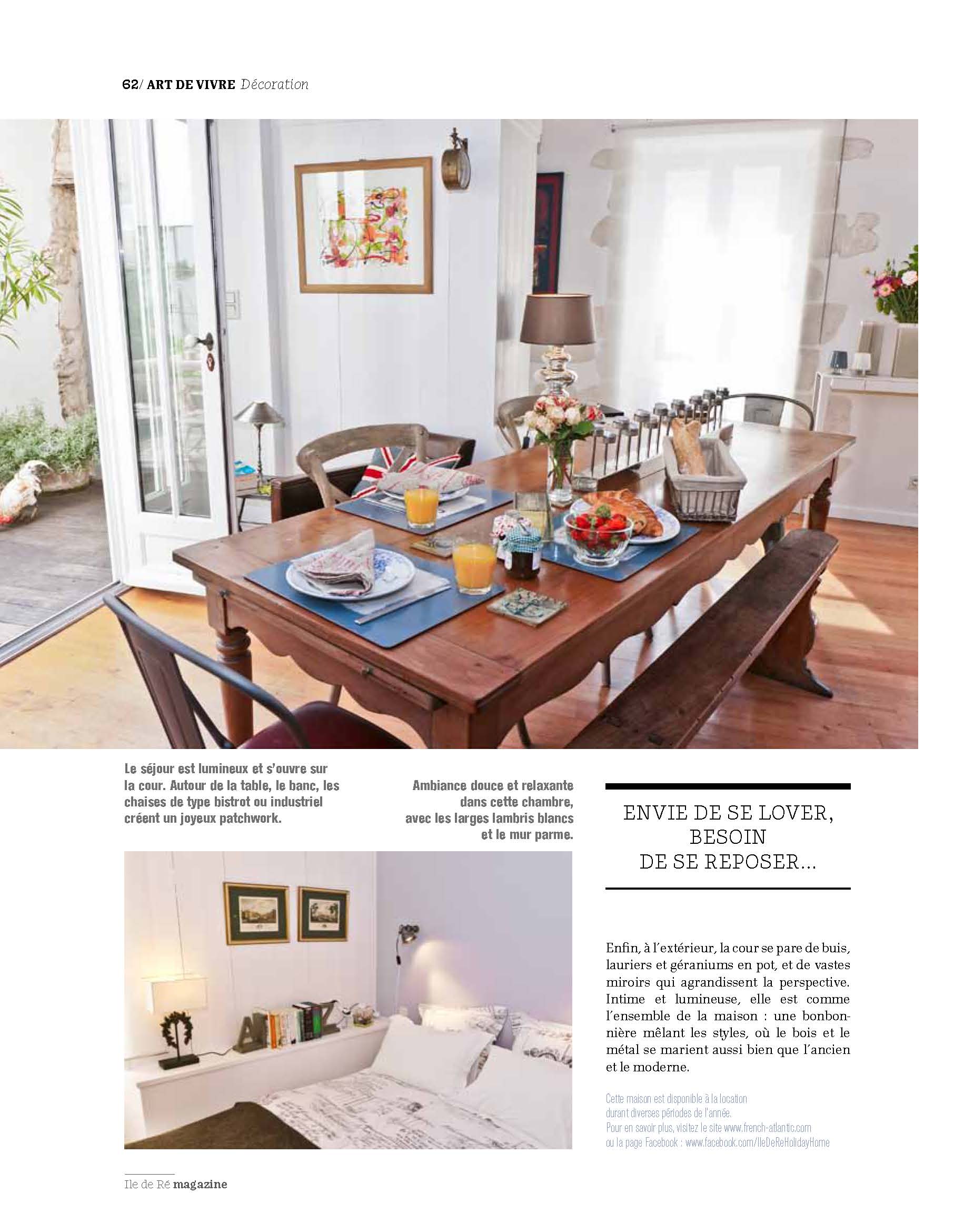 62/ ART DE VIVRE Décoration

Le séjour est lumineux et s'ouvre sur la cour. Autour de la table, le banc, les chaises de type bistrot ou industriel créent un joyeux patchwork.

Ambiance douce et relaxante dans cette chambre, avec les larges lambris blancs et le mur parme.

ENVIE DE SE LOVER, BESOIN DE SE REPOSER...

Enfin, à l'extérieur, la cour se pare de buis, lauriers et géraniums en pot, et de vastes miroirs qui agrandissent la perspective. Intime et lumineuse, elle est comme l'ensemble de la maison : une bonbonnière mêlant les styles, où le bois et le métal se marient aussi bien que l'ancien et le moderne.

Cette maison est disponible à la location durant diverses périodes de l'année. Pour en savoir plus, visitez le site www.french-atlantic.com ou la page Facebook : www.facebook.com/IleDeReHolidayHome

Ile de Ré magazine